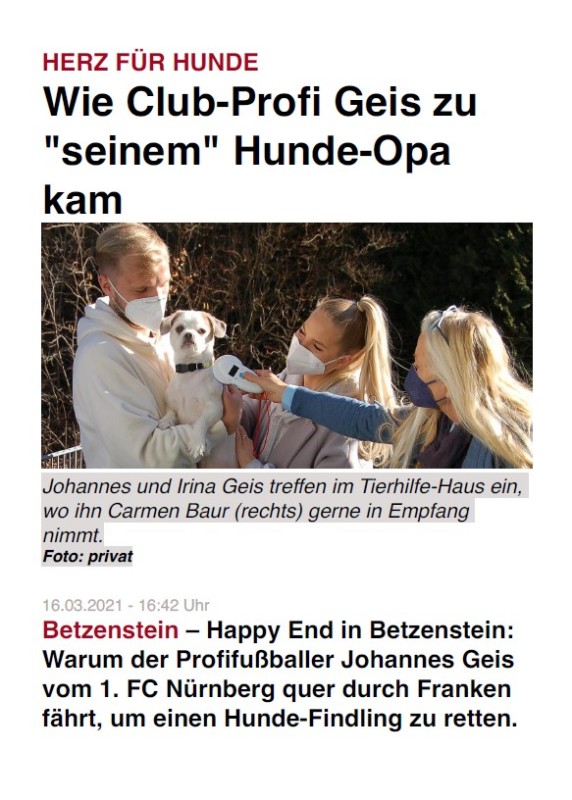 HERZ FÜR HUNDE

Wie Club-Profi Geis zu "seinem" Hunde-Opa kam

Johannes und Irina Geis treffen im Tierhilfe-Haus ein, wo ihn Carmen Baur (rechts) gerne in Empfang nimmt.
Foto: privat

16.03.2021 - 16:42 Uhr

Betzenstein – Happy End in Betzenstein: Warum der Profifußballer Johannes Geis vom 1. FC Nürnberg quer durch Franken fährt, um einen Hunde-Findling zu retten.